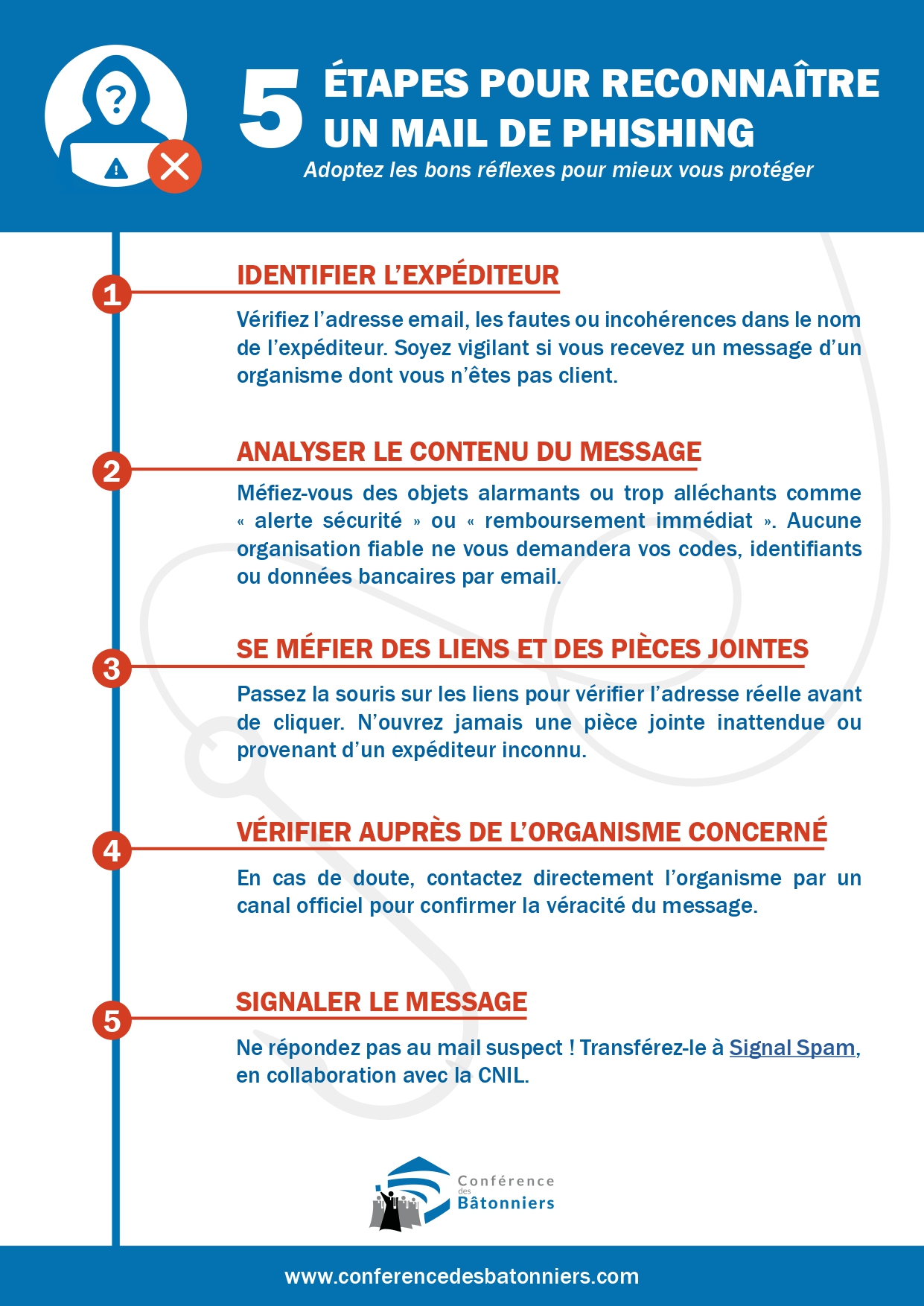 5 ÉTAPES POUR RECONNAÎTRE UN MAIL DE PHISHING

Adoptez les bons réflexes pour mieux vous protéger

1 IDENTIFIER L'EXPÉDITEUR

Vérifiez l'adresse email, les fautes ou incohérences dans le nom de l'expéditeur. Soyez vigilant si vous recevez un message d'un organisme dont vous n'êtes pas client.

2 ANALYSER LE CONTENU DU MESSAGE

Méfiez-vous des objets alarmants ou trop alléchants comme « alerte sécurité » ou « remboursement immédiat ». Aucune organisation fiable ne vous demandera vos codes, identifiants ou données bancaires par email.

3 SE MÉFIER DES LIENS ET DES PIÈCES JOINTES

Passez la souris sur les liens pour vérifier l'adresse réelle avant de cliquer. N'ouvrez jamais une pièce jointe inattendue ou provenant d'un expéditeur inconnu.

4 VÉRIFIER AUPRÈS DE L'ORGANISME CONCERNÉ

En cas de doute, contactez directement l'organisme par un canal officiel pour confirmer la véracité du message.

5 SIGNALER LE MESSAGE

Ne répondez pas au mail suspect ! Transférez-le à Signal Spam, en collaboration avec la CNIL.

Conférence des Bâtonniers

www.conferencedesbatonniers.com